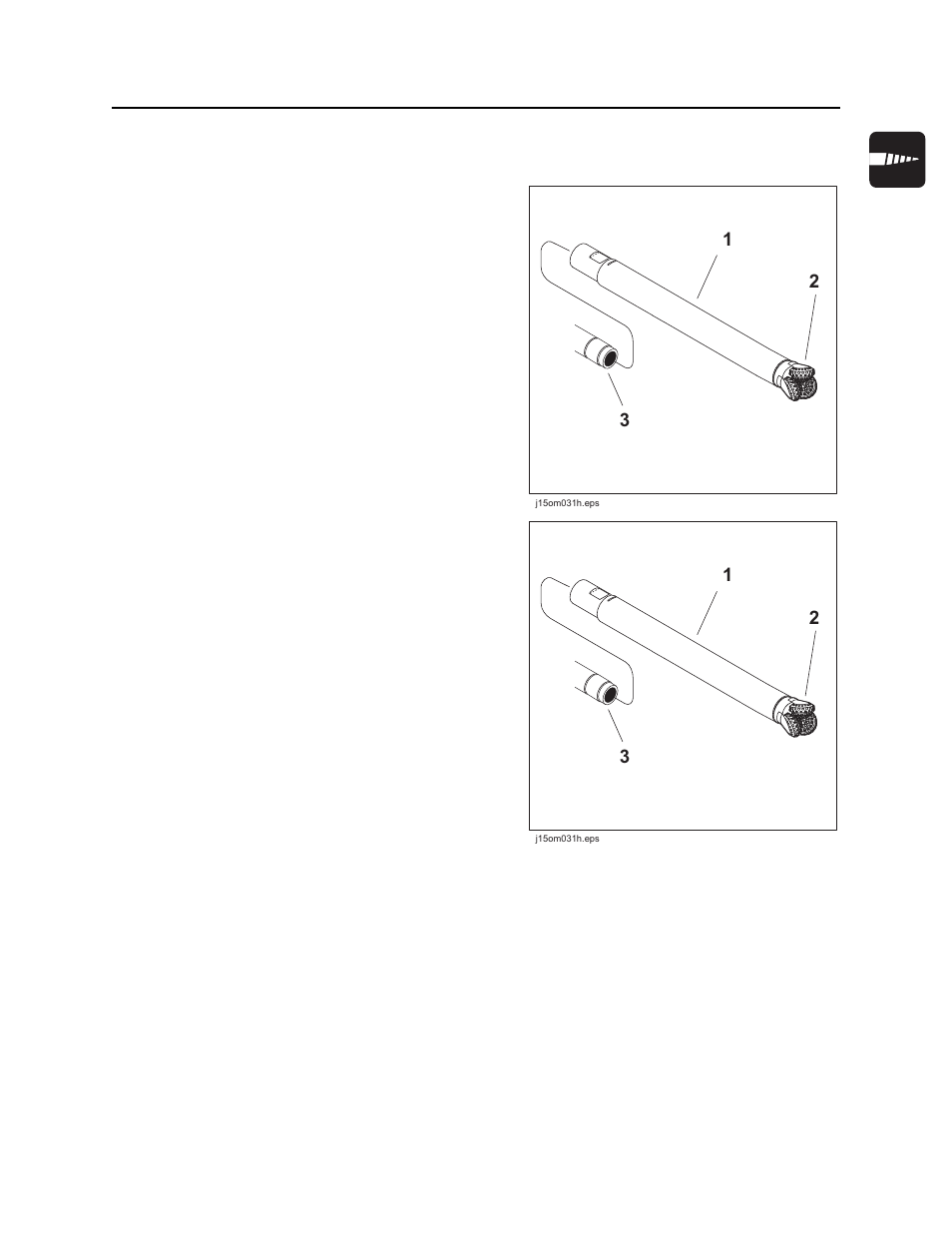 1

2

3

j15om031h.eps

1

2

3

j15om031h.eps